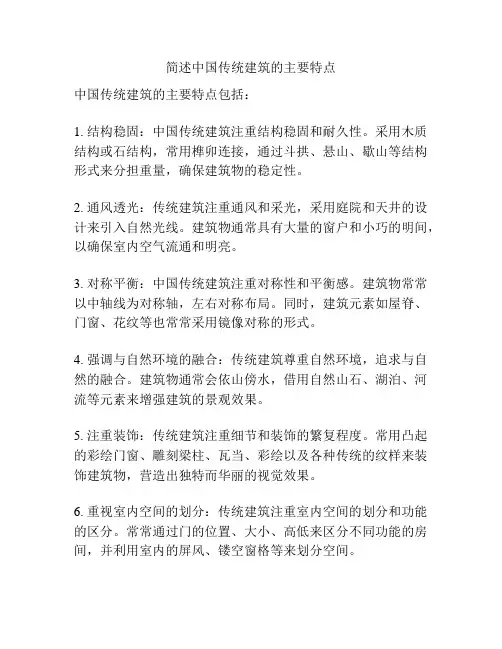 简述中国传统建筑的主要特点

中国传统建筑的主要特点包括：

1. 结构稳固：中国传统建筑注重结构稳固和耐久性。采用木质结构或石结构，常用榫卯连接，通过斗拱、悬山、歇山等结构形式来分担重量，确保建筑物的稳定性。

2. 通风透光：传统建筑注重通风和采光，采用庭院和天井的设计来引入自然光线。建筑物通常具有大量的窗户和小巧的明间，以确保室内空气流通和明亮。

3. 对称平衡：中国传统建筑注重对称性和平衡感。建筑物常常以中轴线为对称轴，左右对称布局。同时，建筑元素如屋脊、门窗、花纹等也常常采用镜像对称的形式。

4. 强调与自然环境的融合：传统建筑尊重自然环境，追求与自然的融合。建筑物通常会依山傍水，借用自然山石、湖泊、河流等元素来增强建筑的景观效果。

5. 注重装饰：传统建筑注重细节和装饰的繁复程度。常用凸起的彩绘门窗、雕刻梁柱、瓦当、彩绘以及各种传统的纹样来装饰建筑物，营造出独特而华丽的视觉效果。

6. 重视室内空间的划分：传统建筑注重室内空间的划分和功能的区分。常常通过门的位置、大小、高低来区分不同功能的房间，并利用室内的屏风、镂空窗格等来划分空间。